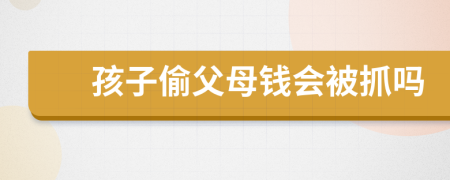 孩子偷父母钱会被抓吗